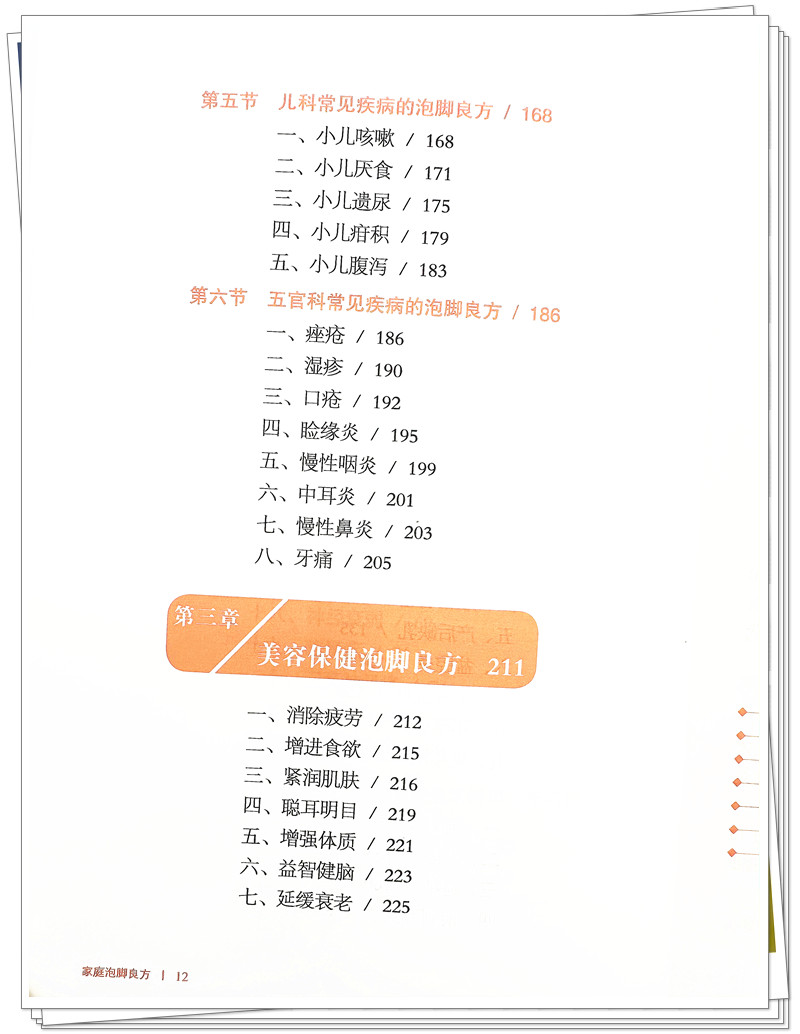 第五节 儿科常见疾病的泡脚良方 / 168

一、小儿咳嗽 / 168
二、小儿厌食 / 171
三、小儿遗尿 / 175
四、小儿疳积 / 179
五、小儿腹泻 / 183

第六节 五官科常见疾病的泡脚良方 / 186

一、痤疮 / 186
二、湿疹 / 190
三、口疮 / 192
四、睑缘炎 / 195
五、慢性咽炎 / 199
六、中耳炎 / 201
七、慢性鼻炎 / 203
八、牙痛 / 205

第三章
美容保健泡脚良方 211

一、消除疲劳 / 212
二、增进食欲 / 215
三、紧润肌肤 / 216
四、聪耳明目 / 219
五、增强体质 / 221
六、益智健脑 / 223
七、延缓衰老 / 225

家庭泡脚良方 | 12